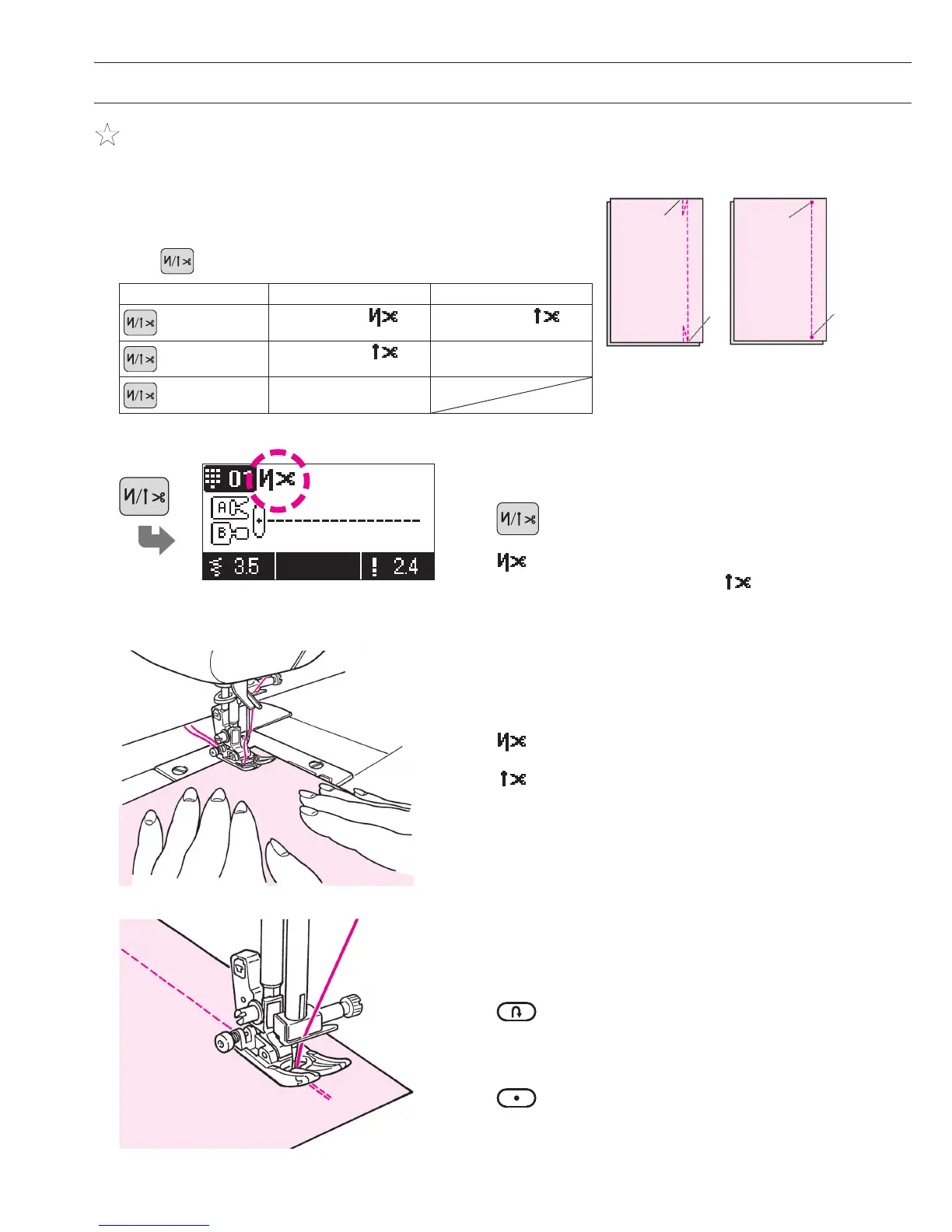 01

A

B

3.5

2.4